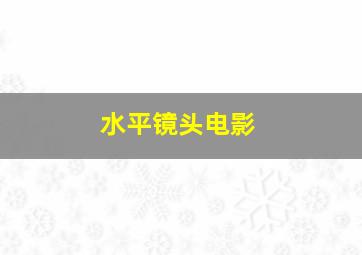 水平镜头电影